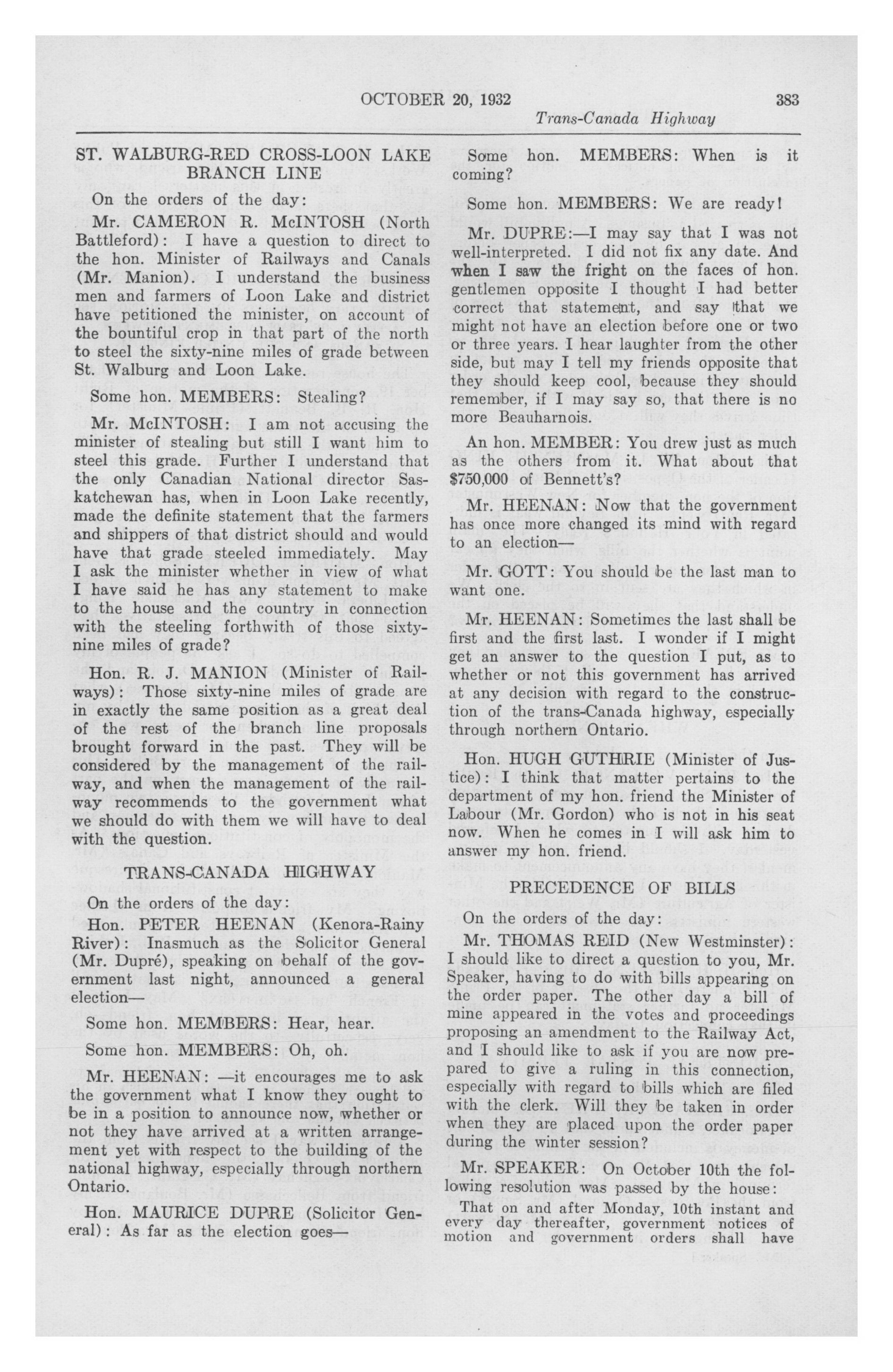 OCTOBER 20, 1932 383

Trans-Canada Highway

ST. WALBURG-RED CROSS-LOON LAKE BRANCH LINE

On the orders of the day:

Mr. CAMERON R. McINTOSH (North Battleford): I have a question to direct to the hon. Minister of Railways and Canals (Mr. Manion). I understand the business men and farmers of Loon Lake and district have petitioned the minister, on account of the bountiful crop in that part of the north to steel the sixty-nine miles of grade between St. Walburg and Loon Lake.

Some hon. MEMBERS: Stealing?

Mr. McINTOSH: I am not accusing the minister of stealing but still I want him to steel this grade. Further I understand that the only Canadian National director Saskatchewan has, when in Loon Lake recently, made the definite statement that the farmers and shippers of that district should and would have that grade steeled immediately. May I ask the minister whether in view of what I have said he has any statement to make to the house and the country in connection with the steeling forthwith of those sixty-nine miles of grade?

Hon. R. J. MANION (Minister of Railways): Those sixty-nine miles of grade are in exactly the same position as a great deal of the rest of the branch line proposals brought forward in the past. They will be considered by the management of the railway, and when the management of the railway recommends to the government what we should do with them we will have to deal with the question.

TRANS-CANADA HIGHWAY

On the orders of the day:

Hon. PETER HEENAN (Kenora-Rainy River): Inasmuch as the Solicitor General (Mr. Dupré), speaking on behalf of the government last night, announced a general election—

Some hon. MEMBERS: Hear, hear.

Some hon. MEMBERS: Oh, oh.

Mr. HEENAN: —it encourages me to ask the government what I know they ought to be in a position to announce now, whether or not they have arrived at a written arrangement yet with respect to the building of the national highway, especially through northern Ontario.

Hon. MAURICE DUPRE (Solicitor General): As far as the election goes—

Some hon. MEMBERS: When is it coming?

Some hon. MEMBERS: We are ready!

Mr. DUPRE:—I may say that I was not well-interpreted. I did not fix any date. And when I saw the fright on the faces of hon. gentlemen opposite I thought I had better correct that statement, and say that we might not have an election before one or two or three years. I hear laughter from the other side, but may I tell my friends opposite that they should keep cool, because they should remember, if I may say so, that there is no more Beauharnois.

An hon. MEMBER: You drew just as much as the others from it. What about that $750,000 of Bennett's?

Mr. HEENAN: Now that the government has once more changed its mind with regard to an election—

Mr. GOTT: You should be the last man to want one.

Mr. HEENAN: Sometimes the last shall be first and the first last. I wonder if I might get an answer to the question I put, as to whether or not this government has arrived at any decision with regard to the construction of the trans-Canada highway, especially through northern Ontario.

Hon. HUGH GUTHRIE (Minister of Justice): I think that matter pertains to the department of my hon. friend the Minister of Labour (Mr. Gordon) who is not in his seat now. When he comes in I will ask him to answer my hon. friend.

PRECEDENCE OF BILLS

On the orders of the day:

Mr. THOMAS REID (New Westminster): I should like to direct a question to you, Mr. Speaker, having to do with bills appearing on the order paper. The other day a bill of mine appeared in the votes and proceedings proposing an amendment to the Railway Act, and I should like to ask if you are now prepared to give a ruling in this connection, especially with regard to bills which are filed with the clerk. Will they be taken in order when they are placed upon the order paper during the winter session?

Mr. SPEAKER: On October 10th the following resolution was passed by the house:

That on and after Monday, 10th instant and every day thereafter, government notices of motion and government orders shall have